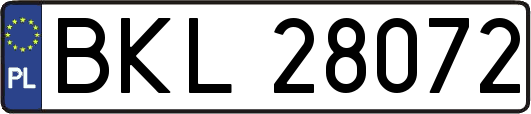 PL
BKL 28072